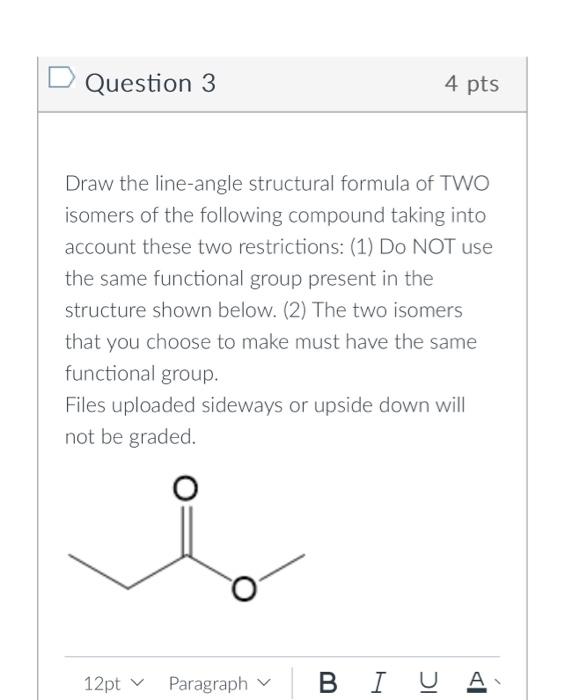 Question 3

4 pts

Draw the line-angle structural formula of TWO isomers of the following compound taking into account these two restrictions: (1) Do NOT use the same functional group present in the structure shown below. (2) The two isomers that you choose to make must have the same functional group.

Files uploaded sideways or upside down will not be graded.

O

O

12pt Paragraph B I U A